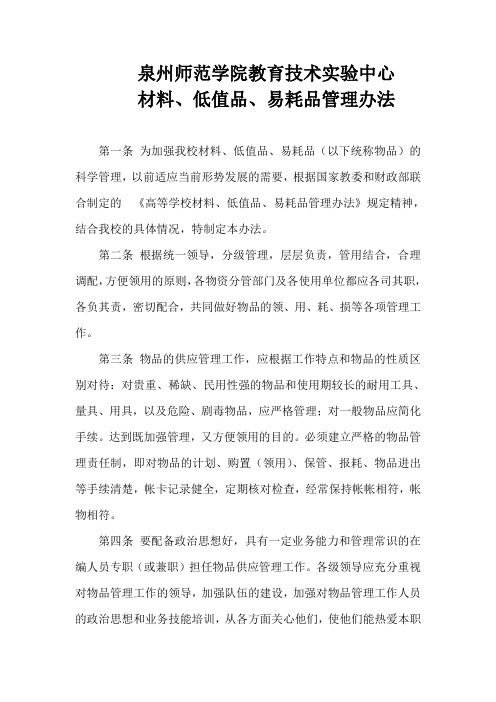 泉州师范学院教育技术实验中心
材料、低值品、易耗品管理办法

第一条 为加强我校材料、低值品、易耗品（以下统称物品）的科学管理，以前适应当前形势发展的需要，根据国家教委和财政部联合制定的 《高等学校材料、低值品、易耗品管理办法》规定精神，结合我校的具体情况，特制定本办法。

第二条 根据统一领导，分级管理，层层负责，管用结合，合理调配，方便领用的原则，各物资分管部门及各使用单位都应各司其职，各负其责，密切配合，共同做好物品的领、用、耗、损等各项管理工作。

第三条 物品的供应管理工作，应根据工作特点和物品的性质区别对待：对贵重、稀缺、民用性强的物品和使用期较长的耐用工具、量具、用具，以及危险、剧毒物品，应严格管理；对一般物品应简化手续。达到既加强管理，又方便领用的目的。必须建立严格的物品管理责任制，即对物品的计划、购置（领用）、保管、报耗、物品进出等手续清楚，帐卡记录健全，定期核对检查，经常保持帐帐相符，帐物相符。

第四条 要配备政治思想好，具有一定业务能力和管理常识的在编人员专职（或兼职）担任物品供应管理工作。各级领导应充分重视对物品管理工作的领导，加强队伍的建设，加强对物品管理工作人员的政治思想和业务技能培训，从各方面关心他们，使他们能热爱本职